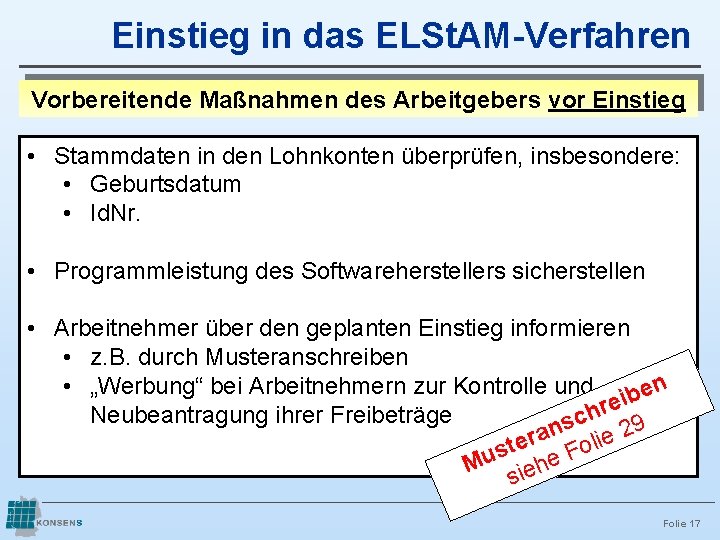 Einstieg in das ELStAM-Verfahren

Vorbereitende Maßnahmen des Arbeitgebers vor Einstieg

• Stammdaten in den Lohnkonten überprüfen, insbesondere:
  • Geburtsdatum
  • IdNr.

• Programmleistung des Softwareherstellers sicherstellen

• Arbeitnehmer über den geplanten Einstieg informieren
  • z.B. durch Musteranschreiben
  • „Werbung“ bei Arbeitnehmern zur Kontrolle und Neubeantragung ihrer Freibeträge

Musteranschreiben
siehe Folie 29

KONSENS

Folie 17